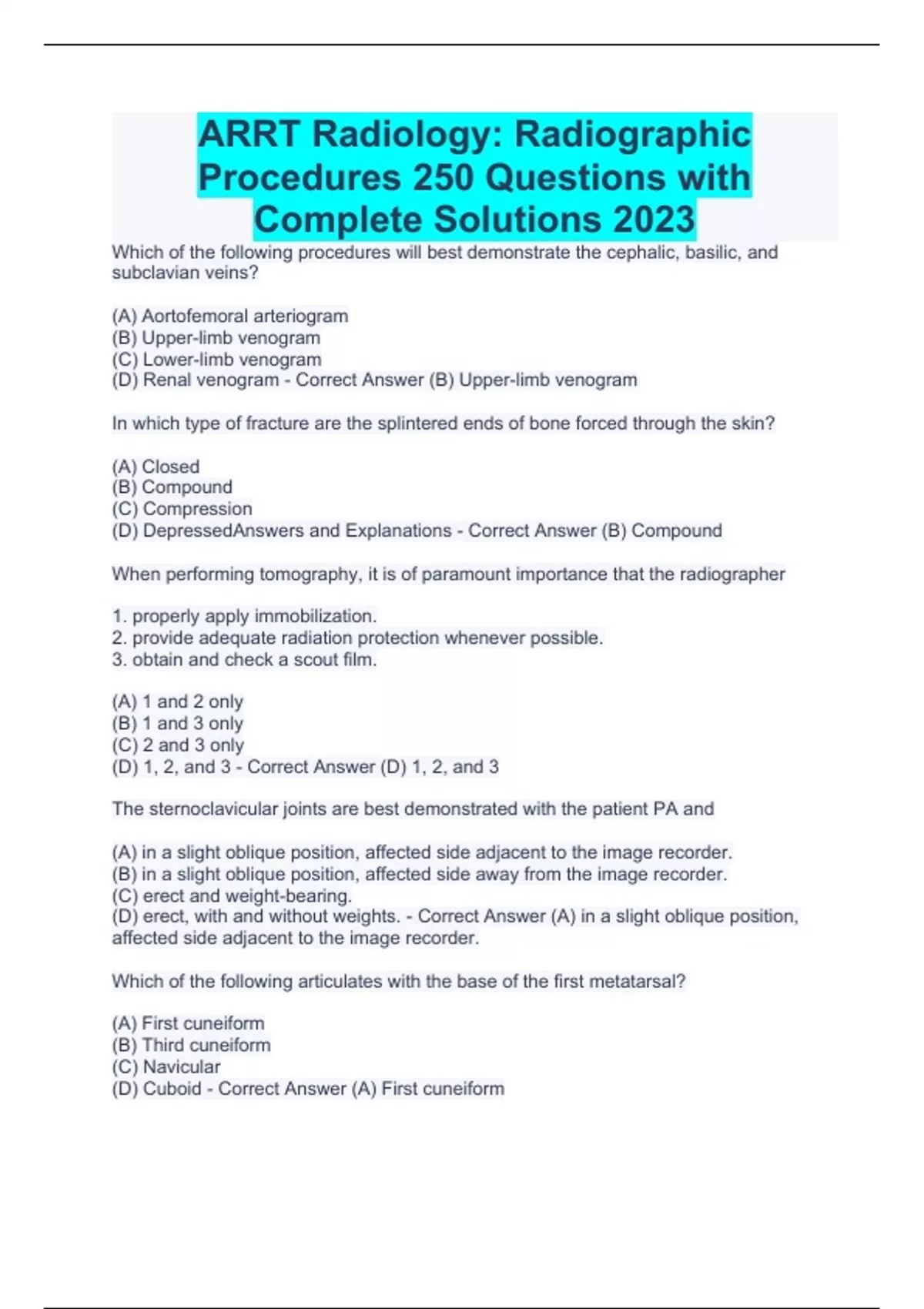 ARRT Radiology: Radiographic Procedures 250 Questions with Complete Solutions 2023

Which of the following procedures will best demonstrate the cephalic, basilic, and subclavian veins?

(A) Aortofemoral arteriogram
(B) Upper-limb venogram
(C) Lower-limb venogram
(D) Renal venogram - Correct Answer (B) Upper-limb venogram

In which type of fracture are the splintered ends of bone forced through the skin?

(A) Closed
(B) Compound
(C) Compression
(D) DepressedAnswers and Explanations - Correct Answer (B) Compound

When performing tomography, it is of paramount importance that the radiographer

1. properly apply immobilization.
2. provide adequate radiation protection whenever possible.
3. obtain and check a scout film.

(A) 1 and 2 only
(B) 1 and 3 only
(C) 2 and 3 only
(D) 1, 2, and 3 - Correct Answer (D) 1, 2, and 3

The sternoclavicular joints are best demonstrated with the patient PA and

(A) in a slight oblique position, affected side adjacent to the image recorder.
(B) in a slight oblique position, affected side away from the image recorder.
(C) erect and weight-bearing.
(D) erect, with and without weights. - Correct Answer (A) in a slight oblique position, affected side adjacent to the image recorder.

Which of the following articulates with the base of the first metatarsal?

(A) First cuneiform
(B) Third cuneiform
(C) Navicular
(D) Cuboid - Correct Answer (A) First cuneiform